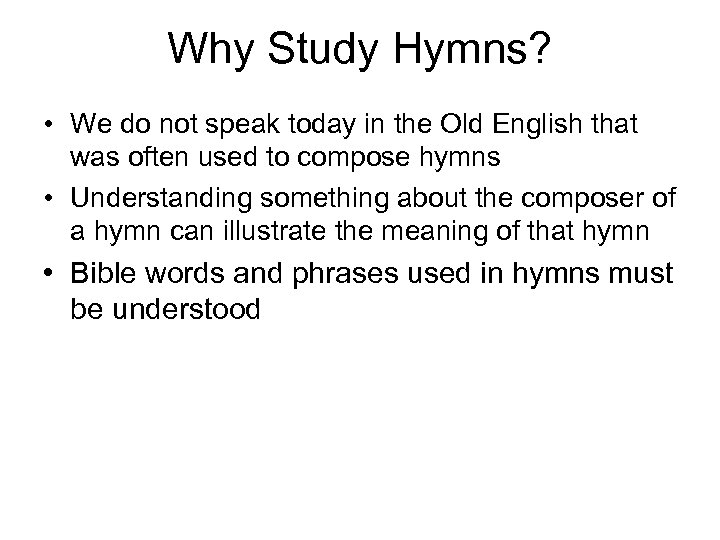 Why Study Hymns?

• We do not speak today in the Old English that was often used to compose hymns

• Understanding something about the composer of a hymn can illustrate the meaning of that hymn

• Bible words and phrases used in hymns must be understood